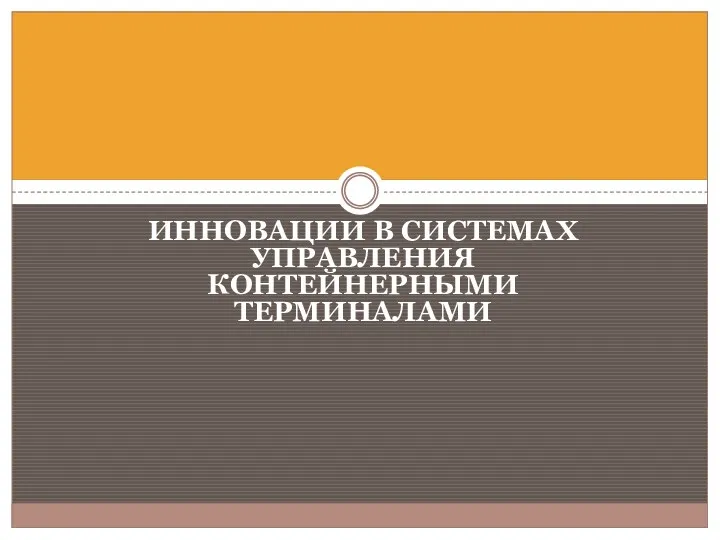 ИННОВАЦИИ В СИСТЕМАХ УПРАВЛЕНИЯ КОНТЕЙНЕРНЫМИ ТЕРМИНАЛАМИ